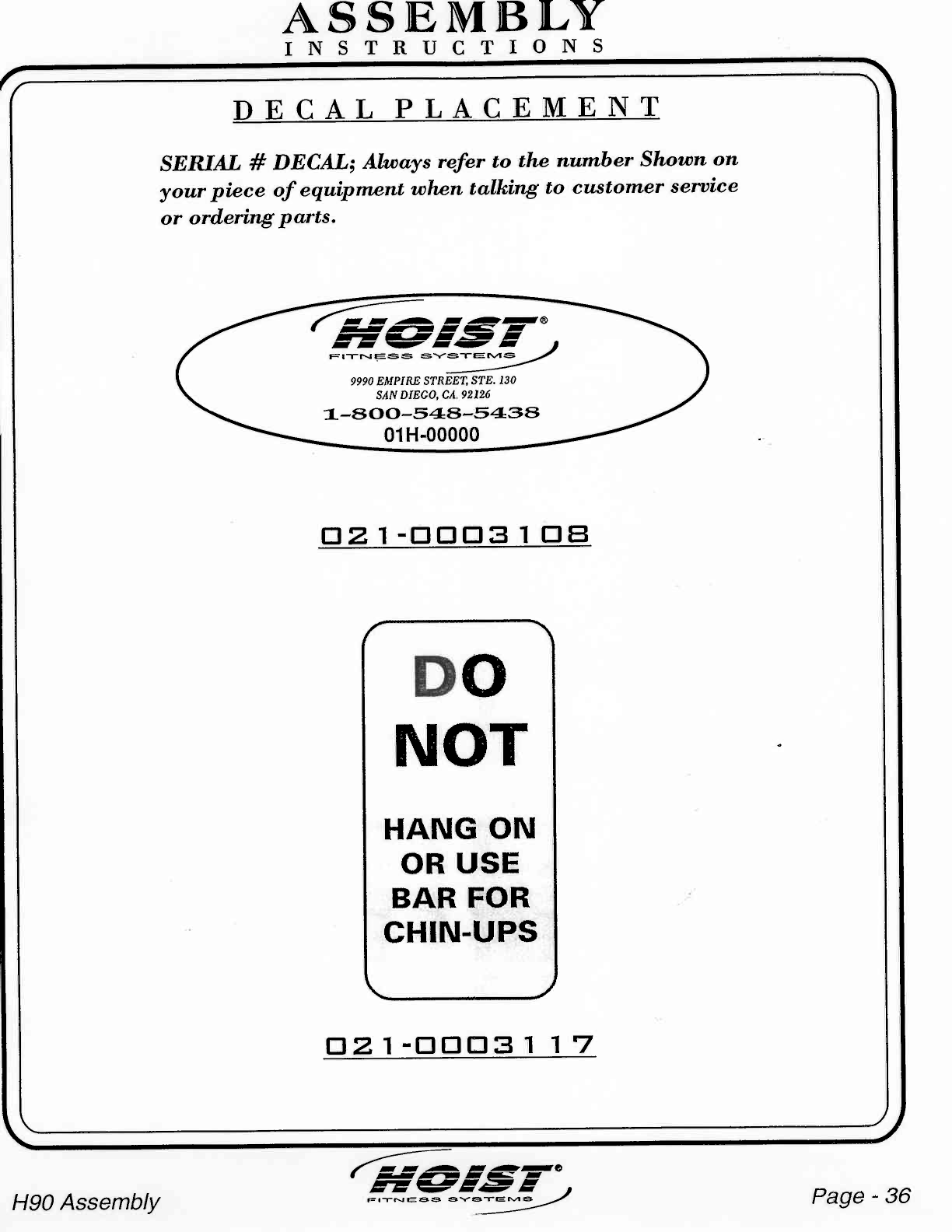 ASSEMBLY
INSTRUCTIONS

DECAL PLACEMENT

SERIAL # DECAL; Always refer to the number Shown on your piece of equipment when talking to customer service or ordering parts.

HOIST®
FITNESS SYSTEMS
9990 EMPIRE STREET, STE. 130
SAN DIEGO, CA. 92126
1-800-548-5438
01H-00000

021-0003108

DO
NOT
HANG ON
OR USE
BAR FOR
CHIN-UPS

021-0003117

H90 Assembly

HOIST®
FITNESS SYSTEMS

Page - 36